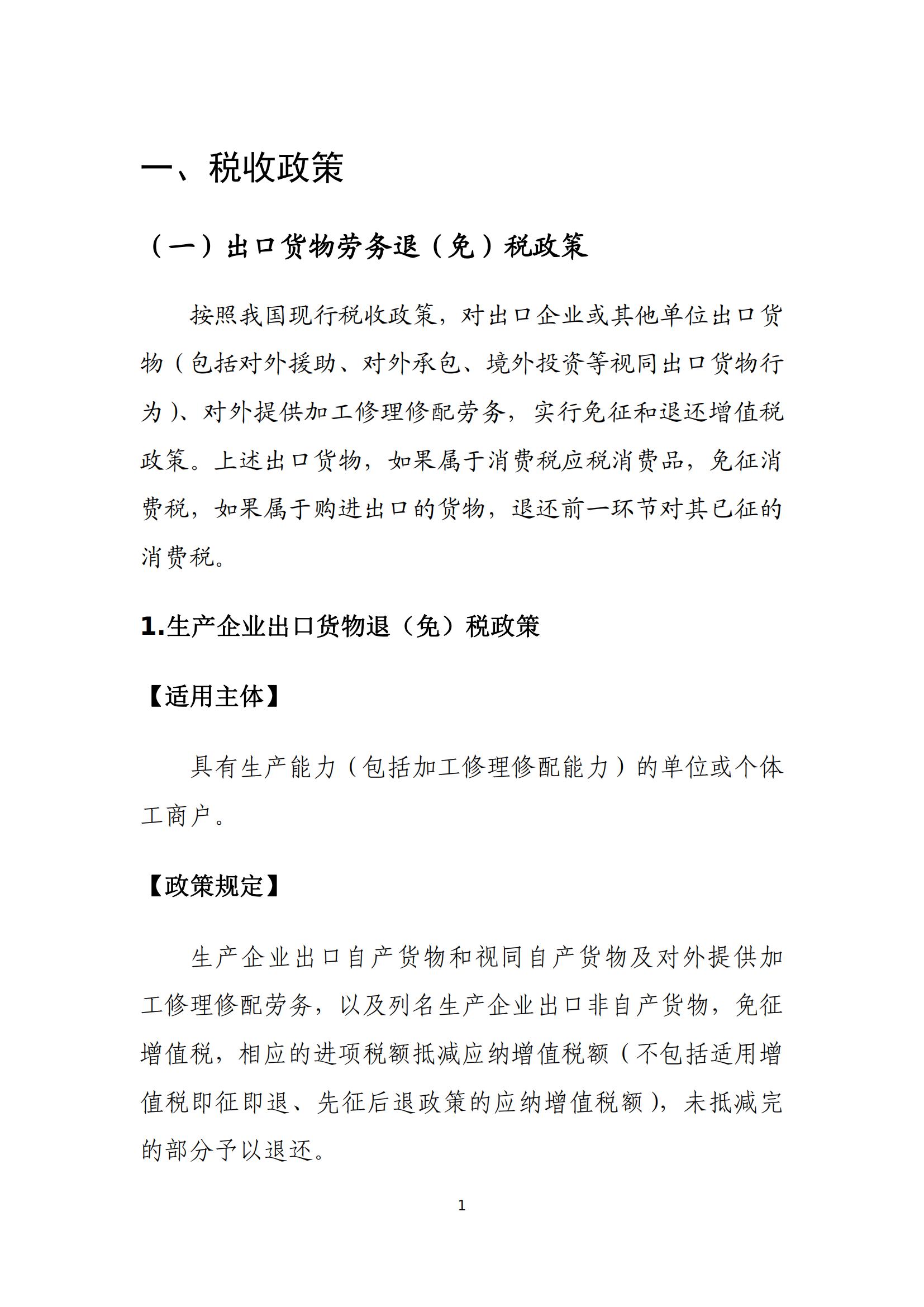 一、税收政策

（一）出口货物劳务退（免）税政策

按照我国现行税收政策，对出口企业或其他单位出口货物（包括对外援助、对外承包、境外投资等视同出口货物行为）、对外提供加工修理修配劳务，实行免征和退还增值税政策。上述出口货物，如果属于消费税应税消费品，免征消费税，如果属于购进出口的货物，退还前一环节对其已征的消费税。

1.生产企业出口货物退（免）税政策

【适用主体】

具有生产能力（包括加工修理修配能力）的单位或个体工商户。

【政策规定】

生产企业出口自产货物和视同自产货物及对外提供加工修理修配劳务，以及列名生产企业出口非自产货物，免征增值税，相应的进项税额抵减应纳增值税额（不包括适用增值税即征即退、先征后退政策的应纳增值税额），未抵减完的部分予以退还。

1